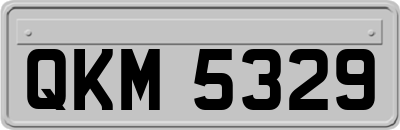 QKM 5329